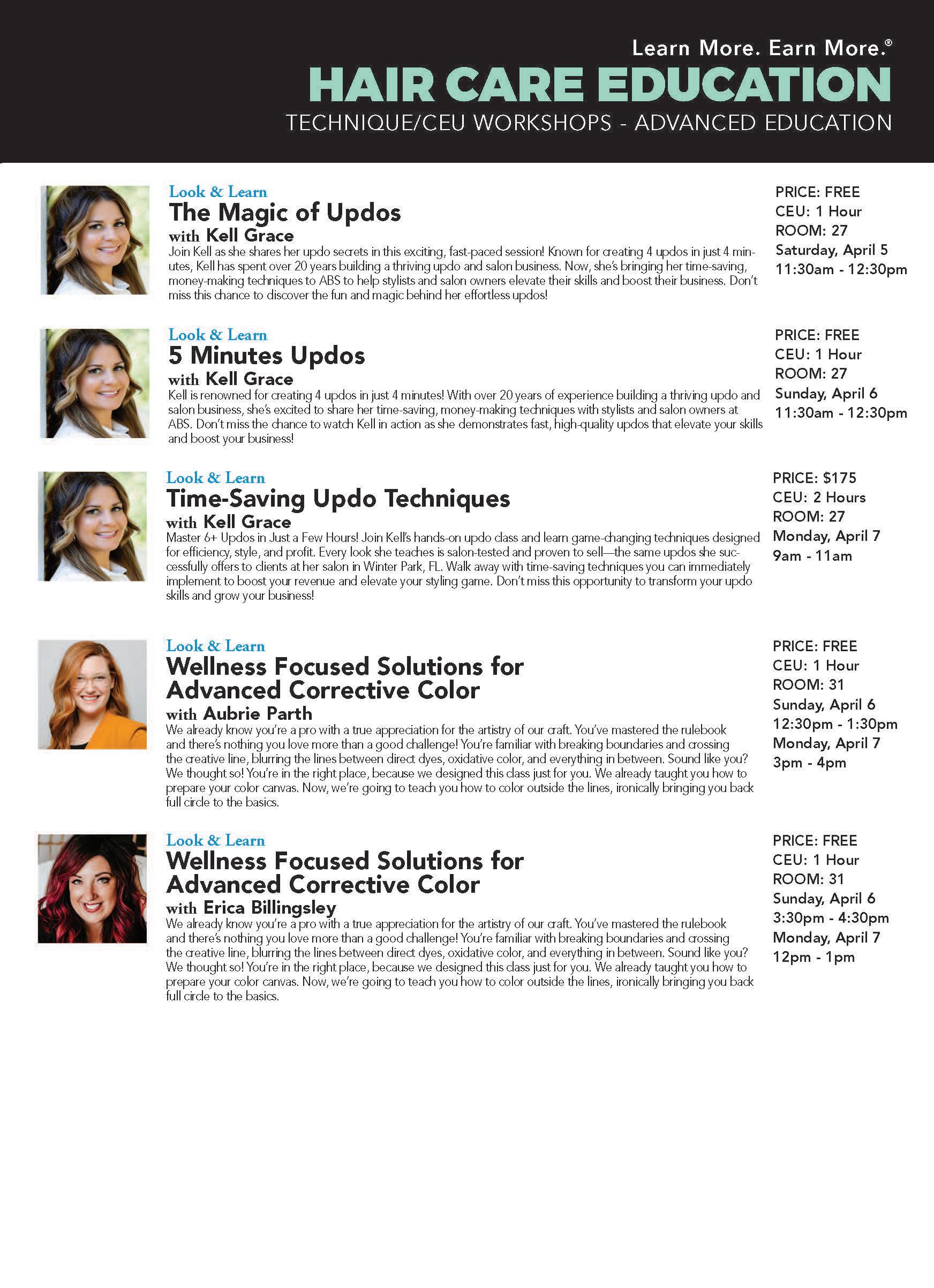 Learn More. Earn More.®

HAIR CARE EDUCATION

TECHNIQUE/CEU WORKSHOPS - ADVANCED EDUCATION

Look & Learn
The Magic of Updos
with Kell Grace

Join Kell as she shares her updo secrets in this exciting, fast-paced session! Known for creating 4 updos in just 4 minutes, Kell has spent over 20 years building a thriving updo and salon business. Now, she's bringing her time-saving, money-making techniques to ABS to help stylists and salon owners elevate their skills and boost their business. Don't miss this chance to discover the fun and magic behind her effortless updos!

PRICE: FREE
CEU: 1 Hour
ROOM: 27
Saturday, April 5
11:30am - 12:30pm

Look & Learn
5 Minutes Updos
with Kell Grace

Kell is renowned for creating 4 updos in just 4 minutes! With over 20 years of experience building a thriving updo and salon business, she's excited to share her time-saving, money-making techniques with stylists and salon owners at ABS. Don't miss the chance to watch Kell in action as she demonstrates fast, high-quality updos that elevate your skills and boost your business!

PRICE: FREE
CEU: 1 Hour
ROOM: 27
Sunday, April 6
11:30am - 12:30pm

Look & Learn
Time-Saving Updo Techniques
with Kell Grace

Master 6+ Updos in Just a Few Hours! Join Kell's hands-on updo class and learn game-changing techniques designed for efficiency, style, and profit. Every look she teaches is salon-tested and proven to sell—the same updos she successfully offers to clients at her salon in Winter Park, FL. Walk away with time-saving techniques you can immediately implement to boost your revenue and elevate your styling game. Don't miss this opportunity to transform your updo skills and grow your business!

PRICE: $175
CEU: 2 Hours
ROOM: 27
Monday, April 7
9am - 11am

Look & Learn
Wellness Focused Solutions for Advanced Corrective Color
with Aubrie Parth

We already know you're a pro with a true appreciation for the artistry of our craft. You've mastered the rulebook and there's nothing you love more than a good challenge! You're familiar with breaking boundaries and crossing the creative line, blurring the lines between direct dyes, oxidative color, and everything in between. Sound like you? We thought so! You're in the right place, because we designed this class just for you. We already taught you how to prepare your color canvas. Now, we're going to teach you how to color outside the lines, ironically bringing you back full circle to the basics.

PRICE: FREE
CEU: 1 Hour
ROOM: 31
Sunday, April 6
12:30pm - 1:30pm
Monday, April 7
3pm - 4pm

Look & Learn
Wellness Focused Solutions for Advanced Corrective Color
with Erica Billingsley

We already know you're a pro with a true appreciation for the artistry of our craft. You've mastered the rulebook and there's nothing you love more than a good challenge! You're familiar with breaking boundaries and crossing the creative line, blurring the lines between direct dyes, oxidative color, and everything in between. Sound like you? We thought so! You're in the right place, because we designed this class just for you. We already taught you how to prepare your color canvas. Now, we're going to teach you how to color outside the lines, ironically bringing you back full circle to the basics.

PRICE: FREE
CEU: 1 Hour
ROOM: 31
Sunday, April 6
3:30pm - 4:30pm
Monday, April 7
12pm - 1pm